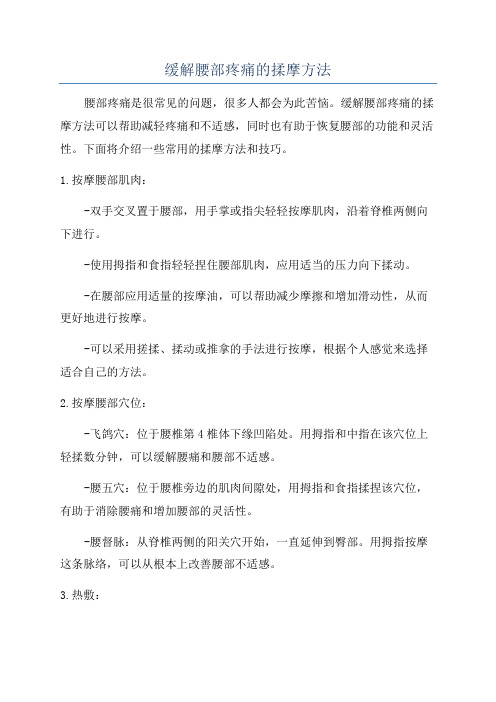 缓解腰部疼痛的揉摩方法

腰部疼痛是很常见的问题，很多人都会为此苦恼。缓解腰部疼痛的揉摩方法可以帮助减轻疼痛和不适感，同时也有助于恢复腰部的功能和灵活性。下面将介绍一些常用的揉摩方法和技巧。

1.按摩腰部肌肉：

-双手交叉置于腰部，用手掌或指尖轻轻按摩肌肉，沿着脊椎两侧向下进行。

-使用拇指和食指轻轻捏住腰部肌肉，应用适当的压力向下揉动。

-在腰部应用适量的按摩油，可以帮助减少摩擦和增加滑动性，从而更好地进行按摩。

-可以采用搓揉、揉动或推拿的手法进行按摩，根据个人感觉来选择适合自己的方法。

2.按摩腰部穴位：

-飞鸽穴：位于腰椎第4椎体下缘凹陷处。用拇指和中指在该穴位上轻揉数分钟，可以缓解腰痛和腰部不适感。

-腰五穴：位于腰椎旁边的肌肉间隙处，用拇指和食指揉捏该穴位，有助于消除腰痛和增加腰部的灵活性。

-腰督脉：从脊椎两侧的阳关穴开始，一直延伸到臀部。用拇指按摩这条脉络，可以从根本上改善腰部不适感。

3.热敷：